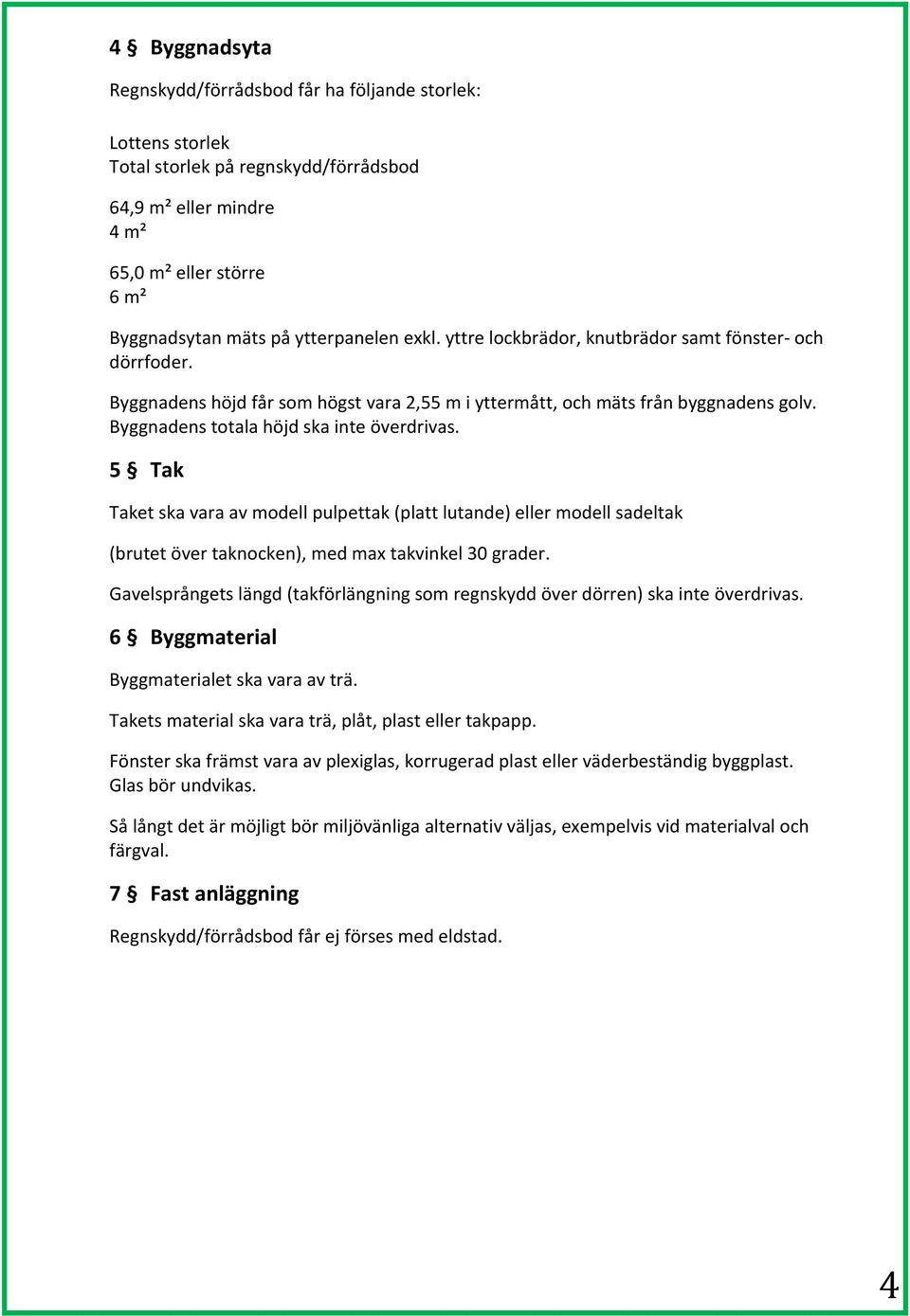 4 § Byggnadsyta

Regnskydd/förrådsbod får ha följande storlek:

Lottens storlek
Total storlek på regnskydd/förrådsbod

64,9 m² eller mindre
4 m²

65,0 m² eller större
6 m²

Byggnadsytan mäts på ytterpanelen exkl. yttre lockbrädor, knutbrädor samt fönster- och dörrfoder.

Byggnadens höjd får som högst vara 2,55 m i yttermått, och mäts från byggnadens golv. Byggnadens totala höjd ska inte överdrivas.

5 § Tak

Taket ska vara av modell pulpettak (platt lutande) eller modell sadeltak

(brutet över taknocken), med max takvinkel 30 grader.

Gavelsprångets längd (takförlängning som regnskydd över dörren) ska inte överdrivas.

6 § Byggmaterial

Byggmaterialet ska vara av trä.

Takets material ska vara trä, plåt, plast eller takpapp.

Fönster ska främst vara av plexiglas, korrugerad plast eller väderbeständig byggplast. Glas bör undvikas.

Så långt det är möjligt bör miljövänliga alternativ väljas, exempelvis vid materialval och färgval.

7 § Fast anläggning

Regnskydd/förrådsbod får ej förses med eldstad.

4